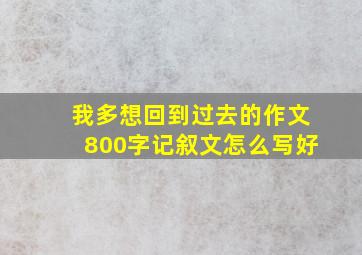 我多想回到过去的作文
800字记叙文怎么写好